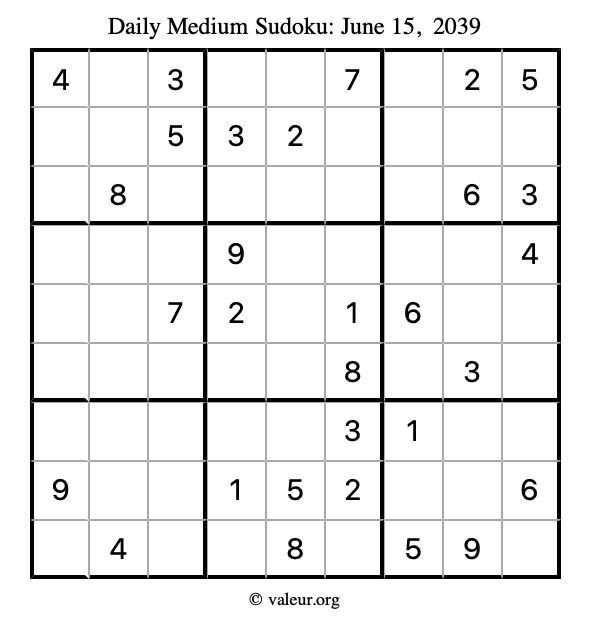 Daily Medium Sudoku: June 15, 2039

| 4 |  | 3 |  |  | 7 |  | 2 | 5 |
|---|---|---|---|---|---|---|---|---|
|  |  | 5 | 3 | 2 |  |  |  |  |
|  | 8 |  |  |  |  |  | 6 | 3 |
|  |  |  | 9 |  |  |  |  | 4 |
|  |  | 7 | 2 |  | 1 | 6 |  |  |
|  |  |  |  |  | 8 |  | 3 |  |
|  |  |  |  |  | 3 | 1 |  |  |
| 9 |  |  | 1 | 5 | 2 |  |  | 6 |
|  | 4 |  |  | 8 |  | 5 | 9 |  |

© valeur.org